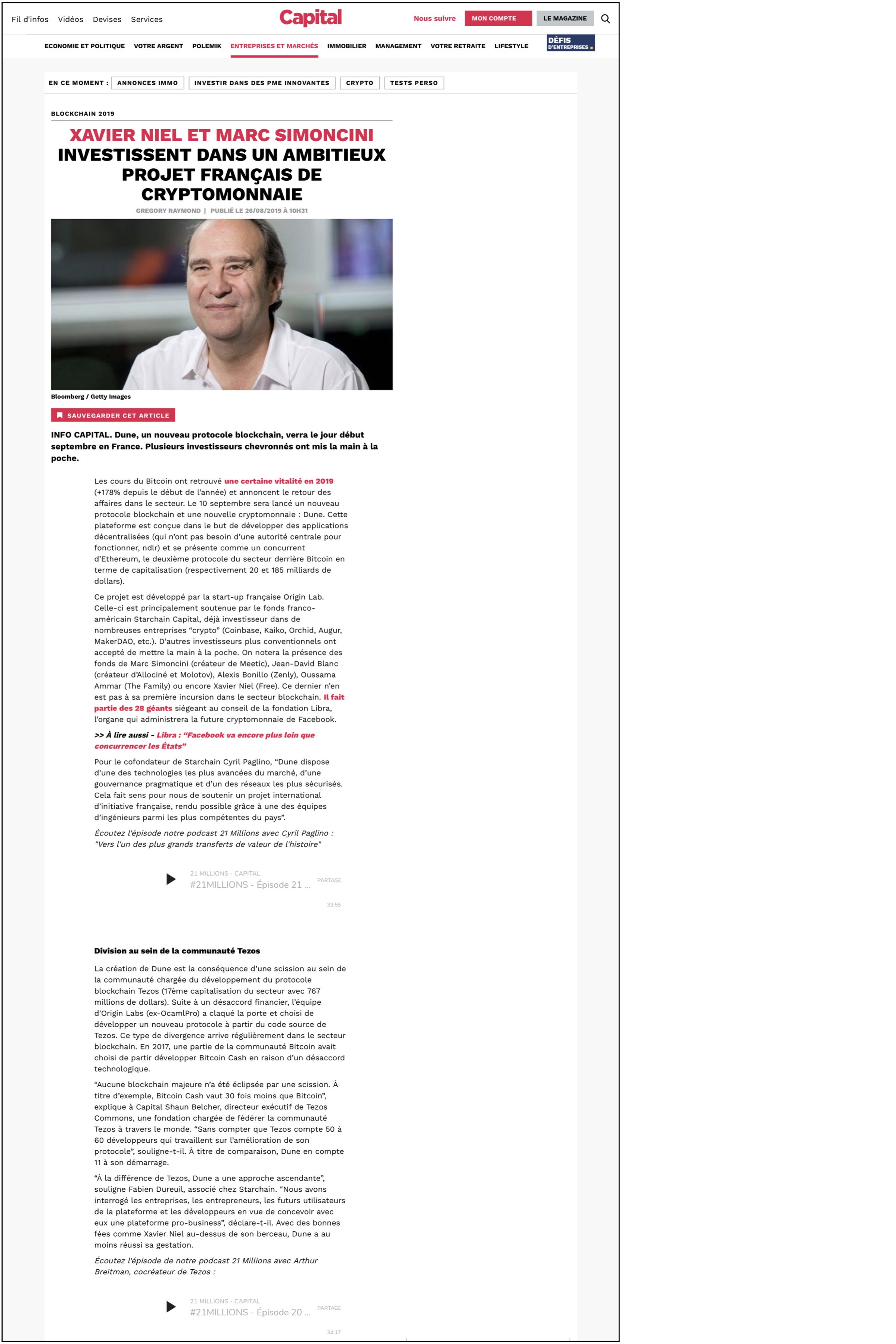 Fil d'infos Vidéos Devises Services

Capital

Nous suivre MON COMPTE LE MAGAZINE

ECONOMIE ET POLITIQUE VOTRE ARGENT POLEMIK ENTREPRISES ET MARCHÉS IMMOBILIER MANAGEMENT VOTRE RETRAITE LIFESTYLE DÉFIS D'ENTREPRISES

EN CE MOMENT : ANNONCES IMMO INVESTIR DANS DES PME INNOVANTES CRYPTO TESTS PERSO

BLOCKCHAIN 2019

XAVIER NIEL ET MARC SIMONCINI INVESTISSENT DANS UN AMBITIEUX PROJET FRANÇAIS DE CRYPTOMONNAIE

GREGORY RAYMOND | PUBLIÉ LE 26/08/2019 À 10H31

Bloomberg / Getty Images

SAUVEGARDER CET ARTICLE

INFO CAPITAL. Dune, un nouveau protocole blockchain, verra le jour début septembre en France. Plusieurs investisseurs chevronnés ont mis la main à la poche.

Les cours du Bitcoin ont retrouvé une certaine vitalité en 2019 (+178% depuis le début de l'année) et annoncent le retour des affaires dans le secteur. Le 10 septembre sera lancé un nouveau protocole blockchain et une nouvelle cryptomonnaie : Dune. Cette plateforme est conçue dans le but de développer des applications décentralisées (qui n'ont pas besoin d'une autorité centrale pour fonctionner, ndlr) et se présente comme un concurrent d'Ethereum, le deuxième protocole du secteur derrière Bitcoin en terme de capitalisation (respectivement 20 et 185 milliards de dollars).

Ce projet est développé par la start-up française Origin Lab. Celle-ci est principalement soutenue par le fonds franco-américain Starchain Capital, déjà investisseur dans de nombreuses entreprises "crypto" (Coinbase, Kaiko, Orchid, Augur, MakerDAO, etc.). D'autres investisseurs plus conventionnels ont accepté de mettre la main à la poche. On notera la présence des fonds de Marc Simoncini (créateur de Meetic), Jean-David Blanc (créateur d'Allociné et Molotov), Alexis Bonillo (Zenly), Oussama Ammar (The Family) ou encore Xavier Niel (Free). Ce dernier n'en est pas à sa première incursion dans le secteur blockchain. Il fait partie des 28 géants siégeant au conseil de la fondation Libra, l'organe qui administrera la future cryptomonnaie de Facebook.

>> À lire aussi - Libra : "Facebook va encore plus loin que concurrencer les États"

Pour le cofondateur de Starchain Cyril Paglino, "Dune dispose d'une des technologies les plus avancées du marché, d'une gouvernance pragmatique et d'un des réseaux les plus sécurisés. Cela fait sens pour nous de soutenir un projet international d'initiative française, rendu possible grâce à une des équipes d'ingénieurs parmi les plus compétentes du pays".

Écoutez l'épisode notre podcast 21 Millions avec Cyril Paglino : "Vers l'un des plus grands transferts de valeur de l'histoire"

21 MILLIONS - CAPITAL
#21MILLIONS - Épisode 21 ...
PARTAGE
33:55

Division au sein de la communauté Tezos

La création de Dune est la conséquence d'une scission au sein de la communauté chargée du développement du protocole blockchain Tezos (17ème capitalisation du secteur avec 767 millions de dollars). Suite à un désaccord financier, l'équipe d'Origin Labs (ex-OcamlPro) a claqué la porte et choisi de développer un nouveau protocole à partir du code source de Tezos. Ce type de divergence arrive régulièrement dans le secteur blockchain. En 2017, une partie de la communauté Bitcoin avait choisi de partir développer Bitcoin Cash en raison d'un désaccord technologique.

"Aucune blockchain majeure n'a été éclipsée par une scission. À titre d'exemple, Bitcoin Cash vaut 30 fois moins que Bitcoin", explique à Capital Shaun Belcher, directeur exécutif de Tezos Commons, une fondation chargée de fédérer la communauté Tezos à travers le monde. "Sans compter que Tezos compte 50 à 60 développeurs qui travaillent sur l'amélioration de son protocole", souligne-t-il. À titre de comparaison, Dune en compte 11 à son démarrage.

"À la différence de Tezos, Dune a une approche ascendante", souligne Fabien Dureuil, associé chez Starchain. "Nous avons interrogé les entreprises, les entrepreneurs, les futurs utilisateurs de la plateforme et les développeurs en vue de concevoir avec eux une plateforme pro-business", déclare-t-il. Avec des bonnes fées comme Xavier Niel au-dessus de son berceau, Dune a au moins réussi sa gestation.

Écoutez l'épisode de notre podcast 21 Millions avec Arthur Breitman, cocréateur de Tezos :

21 MILLIONS - CAPITAL
#21MILLIONS - Épisode 20 ...
PARTAGE
34:17